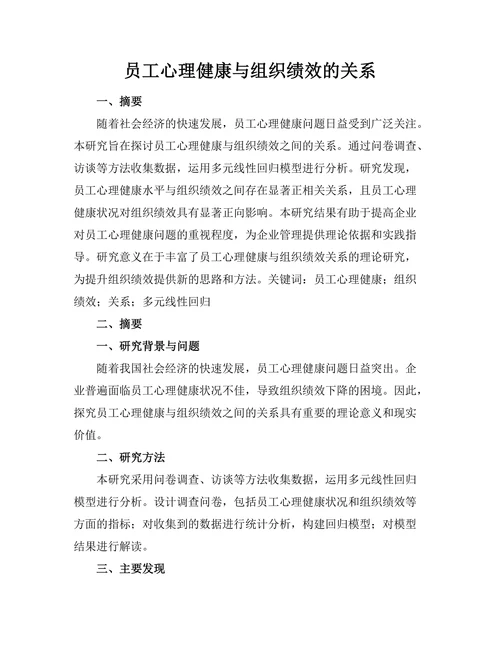 员工心理健康与组织绩效的关系

一、摘要

随着社会经济的快速发展，员工心理健康问题日益受到广泛关注。本研究旨在探讨员工心理健康与组织绩效之间的关系。通过问卷调查、访谈等方法收集数据，运用多元线性回归模型进行分析。研究发现，员工心理健康水平与组织绩效之间存在显著正相关关系，且员工心理健康状况对组织绩效具有显著正向影响。本研究结果有助于提高企业对员工心理健康问题的重视程度，为企业管理提供理论依据和实践指导。研究意义在于丰富了员工心理健康与组织绩效关系的理论研究，为提升组织绩效提供新的思路和方法。关键词：员工心理健康；组织绩效；关系；多元线性回归

二、摘要

一、研究背景与问题

随着我国社会经济的快速发展，员工心理健康问题日益突出。企业普遍面临员工心理健康状况不佳，导致组织绩效下降的困境。因此，探究员工心理健康与组织绩效之间的关系具有重要的理论意义和现实价值。

二、研究方法

本研究采用问卷调查、访谈等方法收集数据，运用多元线性回归模型进行分析。设计调查问卷，包括员工心理健康状况和组织绩效等方面的指标；对收集到的数据进行统计分析，构建回归模型；对模型结果进行解读。

三、主要发现